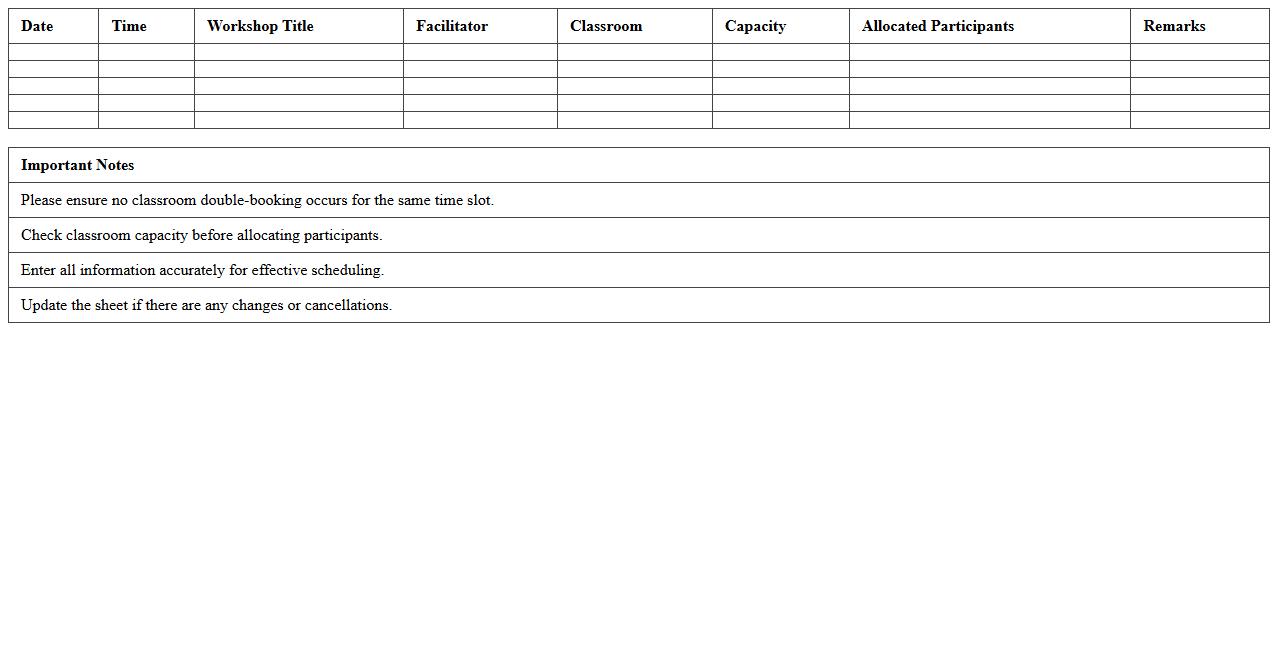 | Date | Time | Workshop Title | Facilitator | Classroom | Capacity | Allocated Participants | Remarks |
|---|---|---|---|---|---|---|---|
| | | | | | | | |
| | | | | | | | |
| | | | | | | | |
| | | | | | | | |
| | | | | | | | |

| Important Notes |
|---|
| Please ensure no classroom double-booking occurs for the same time slot. |
| Check classroom capacity before allocating participants. |
| Enter all information accurately for effective scheduling. |
| Update the sheet if there are any changes or cancellations. |